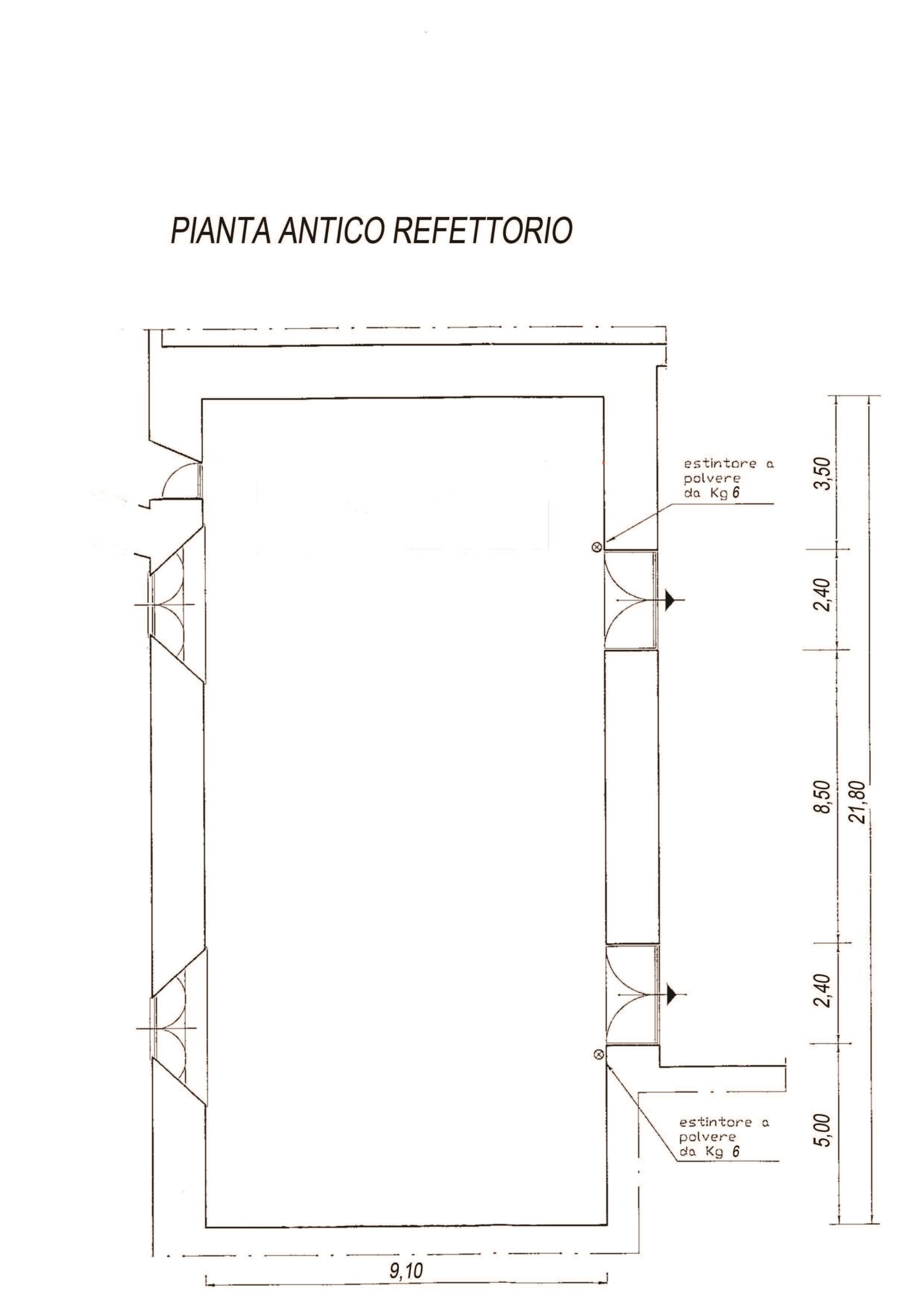 PIANTA ANTICO REFETTORIO

estintore a polvere da Kg 6

3,50

2,40

8,50

21,80

2,40

5,00

estintore a polvere da Kg 6

9,10